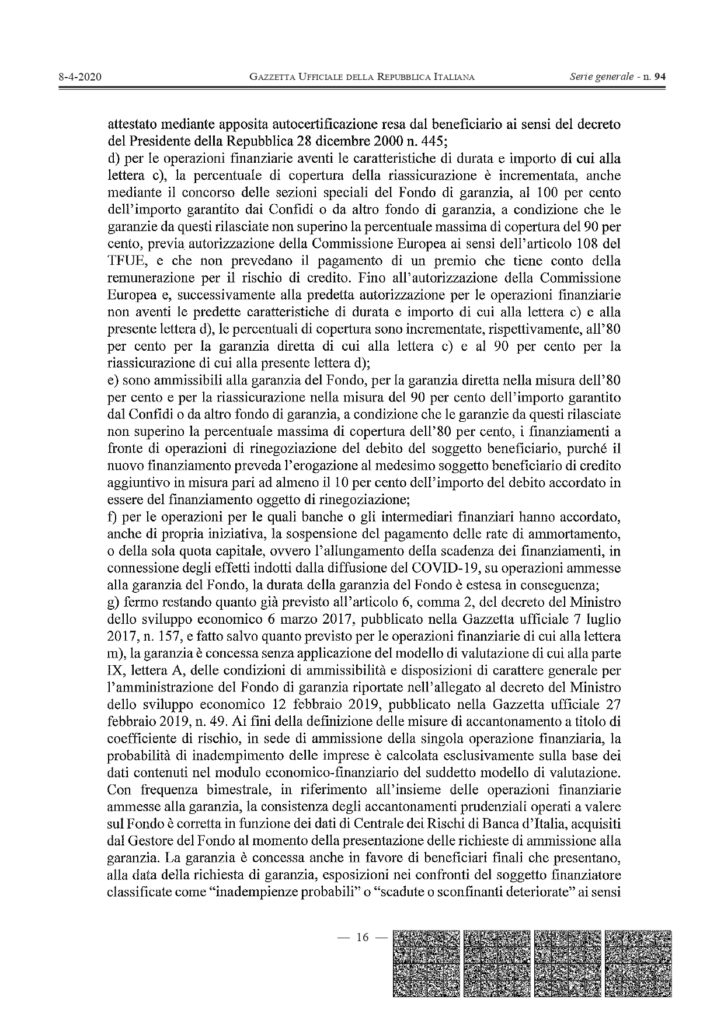 8-4-2020 GAZZETTA UFFICIALE DELLA REPUBBLICA ITALIANA Serie generale - n. 94

attestato mediante apposita autocertificazione resa dal beneficiario ai sensi del decreto del Presidente della Repubblica 28 dicembre 2000 n. 445;
d) per le operazioni finanziarie aventi le caratteristiche di durata e importo di cui alla lettera c), la percentuale di copertura della riassicurazione è incrementata, anche mediante il concorso delle sezioni speciali del Fondo di garanzia, al 100 per cento dell'importo garantito dai Confidi o da altro fondo di garanzia, a condizione che le garanzie da questi rilasciate non superino la percentuale massima di copertura del 90 per cento, previa autorizzazione della Commissione Europea ai sensi dell'articolo 108 del TFUE, e che non prevedano il pagamento di un premio che tiene conto della remunerazione per il rischio di credito. Fino all'autorizzazione della Commissione Europea e, successivamente alla predetta autorizzazione per le operazioni finanziarie non aventi le predette caratteristiche di durata e importo di cui alla lettera c) e alla presente lettera d), le percentuali di copertura sono incrementate, rispettivamente, all'80 per cento per la garanzia diretta di cui alla lettera c) e al 90 per cento per la riassicurazione di cui alla presente lettera d);
e) sono ammissibili alla garanzia del Fondo, per la garanzia diretta nella misura dell'80 per cento e per la riassicurazione nella misura del 90 per cento dell'importo garantito dal Confidi o da altro fondo di garanzia, a condizione che le garanzie da questi rilasciate non superino la percentuale massima di copertura dell'80 per cento, i finanziamenti a fronte di operazioni di rinegoziazione del debito del soggetto beneficiario, purché il nuovo finanziamento preveda l'erogazione al medesimo soggetto beneficiario di credito aggiuntivo in misura pari ad almeno il 10 per cento dell'importo del debito accordato in essere del finanziamento oggetto di rinegoziazione;
f) per le operazioni per le quali banche o gli intermediari finanziari hanno accordato, anche di propria iniziativa, la sospensione del pagamento delle rate di ammortamento, o della sola quota capitale, ovvero l'allungamento della scadenza dei finanziamenti, in connessione degli effetti indotti dalla diffusione del COVID-19, su operazioni ammesse alla garanzia del Fondo, la durata della garanzia del Fondo è estesa in conseguenza;
g) fermo restando quanto già previsto all'articolo 6, comma 2, del decreto del Ministro dello sviluppo economico 6 marzo 2017, pubblicato nella Gazzetta ufficiale 7 luglio 2017, n. 157, e fatto salvo quanto previsto per le operazioni finanziarie di cui alla lettera m), la garanzia è concessa senza applicazione del modello di valutazione di cui alla parte IX, lettera A, delle condizioni di ammissibilità e disposizioni di carattere generale per l'amministrazione del Fondo di garanzia riportate nell'allegato al decreto del Ministro dello sviluppo economico 12 febbraio 2019, pubblicato nella Gazzetta ufficiale 27 febbraio 2019, n. 49. Ai fini della definizione delle misure di accantonamento a titolo di coefficiente di rischio, in sede di ammissione della singola operazione finanziaria, la probabilità di inadempimento delle imprese è calcolata esclusivamente sulla base dei dati contenuti nel modulo economico-finanziario del suddetto modello di valutazione. Con frequenza bimestrale, in riferimento all'insieme delle operazioni finanziarie ammesse alla garanzia, la consistenza degli accantonamenti prudenziali operati a valere sul Fondo è corretta in funzione dei dati di Centrale dei Rischi di Banca d'Italia, acquisiti dal Gestore del Fondo al momento della presentazione delle richieste di ammissione alla garanzia. La garanzia è concessa anche in favore di beneficiari finali che presentano, alla data della richiesta di garanzia, esposizioni nei confronti del soggetto finanziatore classificate come "inadempienze probabili" o "scadute o sconfinanti deteriorate" ai sensi

— 16 —